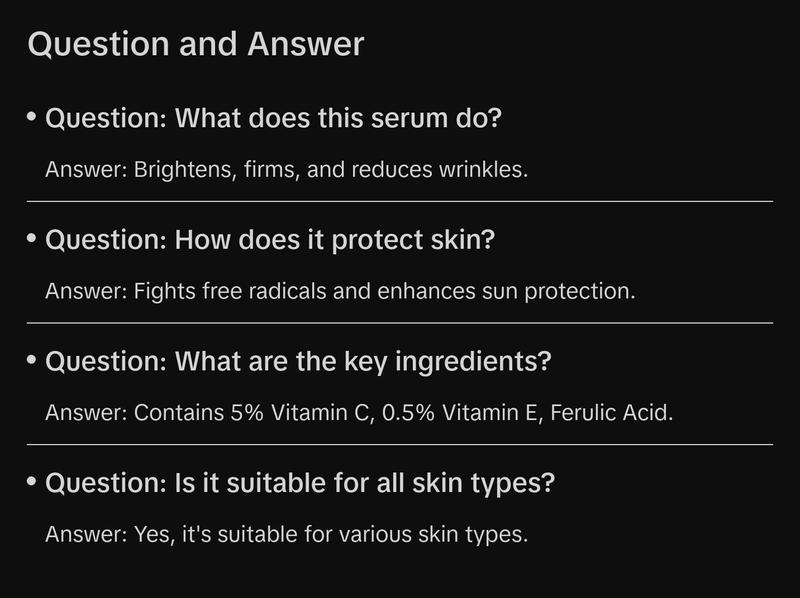 Question and Answer

• Question: What does this serum do?

Answer: Brightens, firms, and reduces wrinkles.

• Question: How does it protect skin?

Answer: Fights free radicals and enhances sun protection.

• Question: What are the key ingredients?

Answer: Contains 5% Vitamin C, 0.5% Vitamin E, Ferulic Acid.

• Question: Is it suitable for all skin types?

Answer: Yes, it's suitable for various skin types.